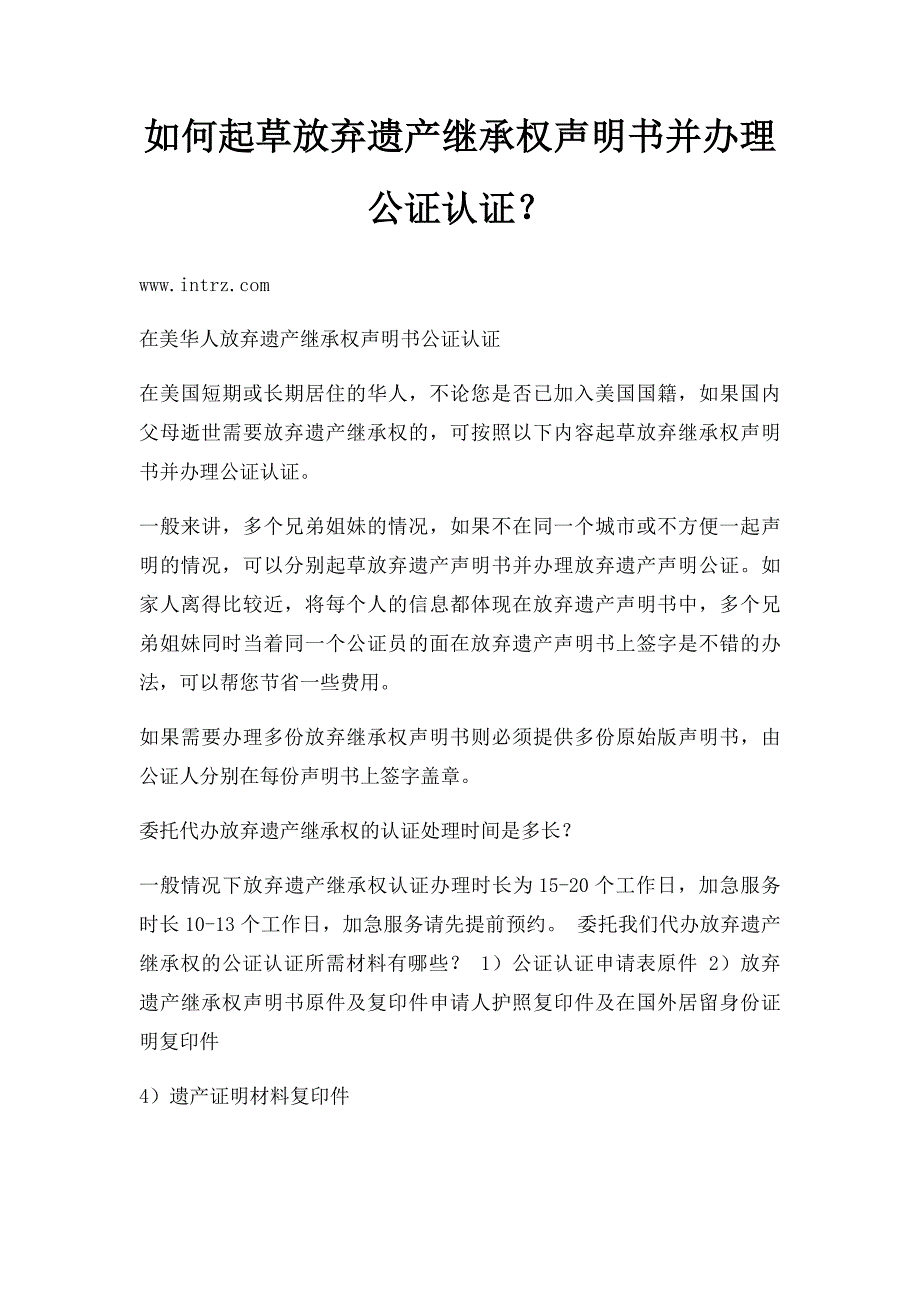 如何起草放弃遗产继承权声明书并办理公证认证？

www.intrz.com

在美华人放弃遗产继承权声明书公证认证

在美国短期或长期居住的华人，不论您是否已加入美国国籍，如果国内父母逝世需要放弃遗产继承权的，可按照以下内容起草放弃继承权声明书并办理公证认证。

一般来讲，多个兄弟姐妹的情况，如果不在同一个城市或不方便一起声明的情况，可以分别起草放弃遗产声明书并办理放弃遗产声明公证。如家人离得比较近，将每个人的信息都体现在放弃遗产声明书中，多个兄弟姐妹同时当着同一个公证员的面在放弃遗产声明书上签字是不错的办法，可以帮您节省一些费用。

如果需要办理多份放弃继承权声明书则必须提供多份原始版声明书，由公证人分别在每份声明书上签字盖章。

委托代办放弃遗产继承权的认证处理时间是多长？

一般情况下放弃遗产继承权认证办理时长为15-20个工作日，加急服务时长10-13个工作日，加急服务请先提前预约。 委托我们代办放弃遗产继承权的公证认证所需材料有哪些？ 1）公证认证申请表原件 2）放弃遗产继承权声明书原件及复印件申请人护照复印件及在国外居留身份证明复印件

4）遗产证明材料复印件